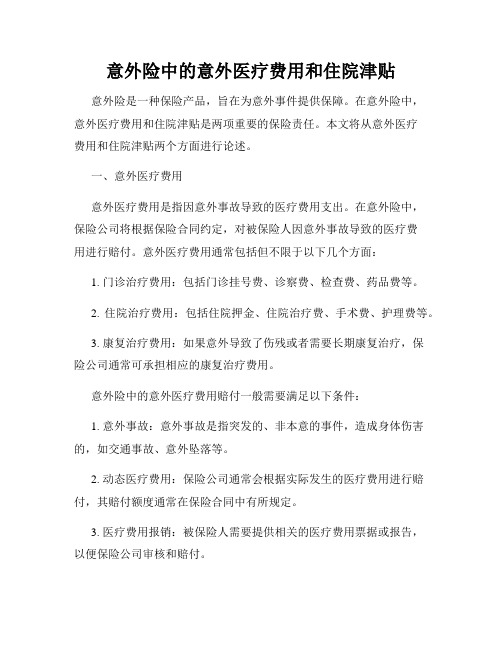 意外险中的意外医疗费用和住院津贴

意外险是一种保险产品，旨在为意外事件提供保障。在意外险中，意外医疗费用和住院津贴是两项重要的保险责任。本文将从意外医疗费用和住院津贴两个方面进行论述。

一、意外医疗费用

意外医疗费用是指因意外事故导致的医疗费用支出。在意外险中，保险公司将根据保险合同约定，对被保险人因意外事故导致的医疗费用进行赔付。意外医疗费用通常包括但不限于以下几个方面：

1. 门诊治疗费用：包括门诊挂号费、诊察费、检查费、药品费等。

2. 住院治疗费用：包括住院押金、住院治疗费、手术费、护理费等。

3. 康复治疗费用：如果意外导致了伤残或者需要长期康复治疗，保险公司通常可承担相应的康复治疗费用。

意外险中的意外医疗费用赔付一般需要满足以下条件：

1. 意外事故：意外事故是指突发的、非本意的事件，造成身体伤害的，如交通事故、意外坠落等。

2. 动态医疗费用：保险公司通常会根据实际发生的医疗费用进行赔付，其赔付额度通常在保险合同中有所规定。

3. 医疗费用报销：被保险人需要提供相关的医疗费用票据或报告，以便保险公司审核和赔付。